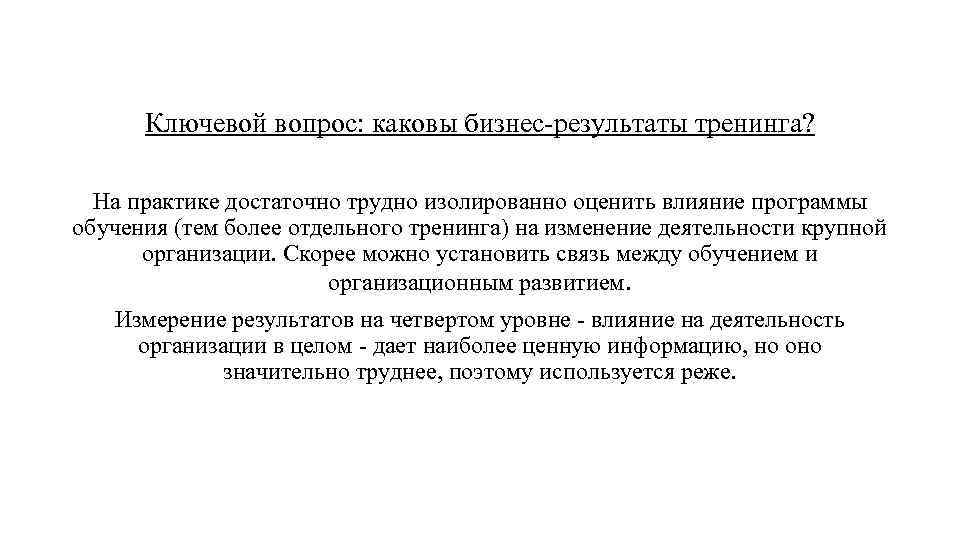 Ключевой вопрос: каковы бизнес-результаты тренинга?

На практике достаточно трудно изолированно оценить влияние программы обучения (тем более отдельного тренинга) на изменение деятельности крупной организации. Скорее можно установить связь между обучением и организационным развитием.

Измерение результатов на четвертом уровне - влияние на деятельность организации в целом - дает наиболее ценную информацию, но оно значительно труднее, поэтому используется реже.